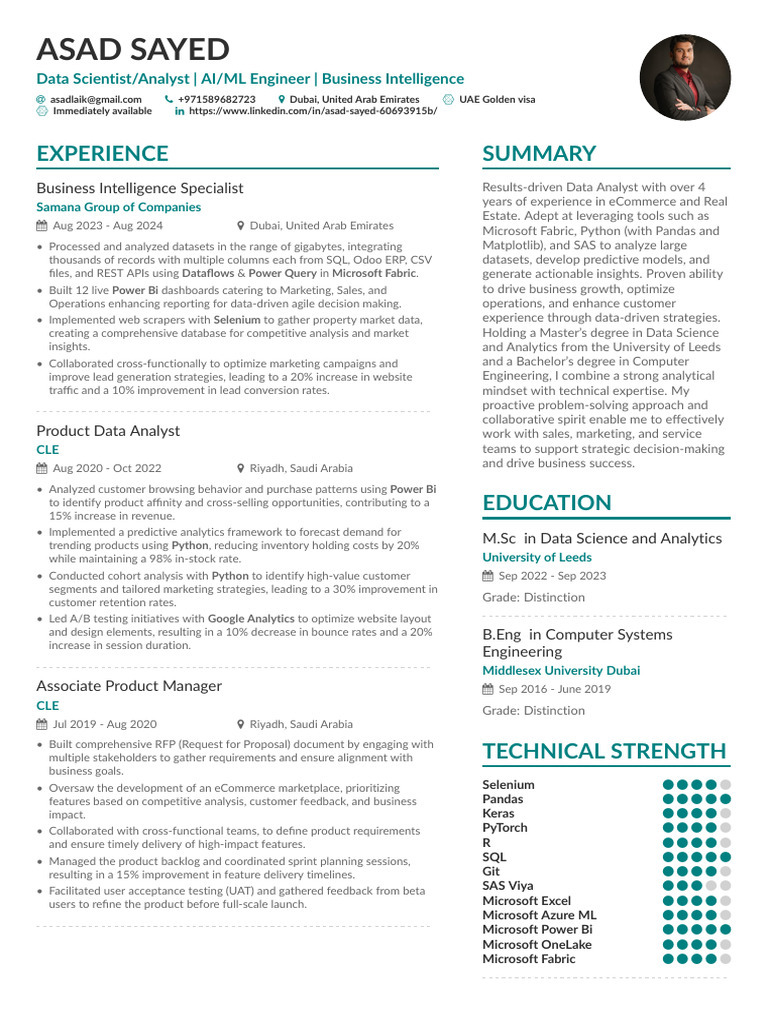 ASAD SAYED

Data Scientist/Analyst | AI/ML Engineer | Business Intelligence

asadlaik@gmail.com +971589682723 Dubai, United Arab Emirates UAE Golden visa
Immediately available https://www.linkedin.com/in/asad-sayed-60693915b/

EXPERIENCE

Business Intelligence Specialist
Samana Group of Companies
Aug 2023 - Aug 2024 Dubai, United Arab Emirates

• Processed and analyzed datasets in the range of gigabytes, integrating thousands of records with multiple columns each from SQL, Odoo ERP, CSV files, and REST APIs using Dataflows & Power Query in Microsoft Fabric.
• Built 12 live Power Bi dashboards catering to Marketing, Sales, and Operations enhancing reporting for data-driven agile decision making.
• Implemented web scrapers with Selenium to gather property market data, creating a comprehensive database for competitive analysis and market insights.
• Collaborated cross-functionally to optimize marketing campaigns and improve lead generation strategies, leading to a 20% increase in website traffic and a 10% improvement in lead conversion rates.

Product Data Analyst
CLE
Aug 2020 - Oct 2022 Riyadh, Saudi Arabia

• Analyzed customer browsing behavior and purchase patterns using Power Bi to identify product affinity and cross-selling opportunities, contributing to a 15% increase in revenue.
• Implemented a predictive analytics framework to forecast demand for trending products using Python, reducing inventory holding costs by 20% while maintaining a 98% in-stock rate.
• Conducted cohort analysis with Python to identify high-value customer segments and tailored marketing strategies, leading to a 30% improvement in customer retention rates.
• Led A/B testing initiatives with Google Analytics to optimize website layout and design elements, resulting in a 10% decrease in bounce rates and a 20% increase in session duration.

Associate Product Manager
CLE
Jul 2019 - Aug 2020 Riyadh, Saudi Arabia

• Built comprehensive RFP (Request for Proposal) document by engaging with multiple stakeholders to gather requirements and ensure alignment with business goals.
• Oversaw the development of an eCommerce marketplace, prioritizing features based on competitive analysis, customer feedback, and business impact.
• Collaborated with cross-functional teams, to define product requirements and ensure timely delivery of high-impact features.
• Managed the product backlog and coordinated sprint planning sessions, resulting in a 15% improvement in feature delivery timelines.
• Facilitated user acceptance testing (UAT) and gathered feedback from beta users to refine the product before full-scale launch.

SUMMARY

Results-driven Data Analyst with over 4 years of experience in eCommerce and Real Estate. Adept at leveraging tools such as Microsoft Fabric, Python (with Pandas and Matplotlib), and SAS to analyze large datasets, develop predictive models, and generate actionable insights. Proven ability to drive business growth, optimize operations, and enhance customer experience through data-driven strategies. Holding a Master's degree in Data Science and Analytics from the University of Leeds and a Bachelor's degree in Computer Engineering, I combine a strong analytical mindset with technical expertise. My proactive problem-solving approach and collaborative spirit enable me to effectively work with sales, marketing, and service teams to support strategic decision-making and drive business success.

EDUCATION

M.Sc in Data Science and Analytics
University of Leeds
Sep 2022 - Sep 2023
Grade: Distinction

B.Eng in Computer Systems Engineering
Middlesex University Dubai
Sep 2016 - June 2019
Grade: Distinction

TECHNICAL STRENGTH

Selenium
Pandas
Keras
PyTorch
R
SQL
Git
SAS Viya
Microsoft Excel
Microsoft Azure ML
Microsoft Power Bi
Microsoft OneLake
Microsoft Fabric